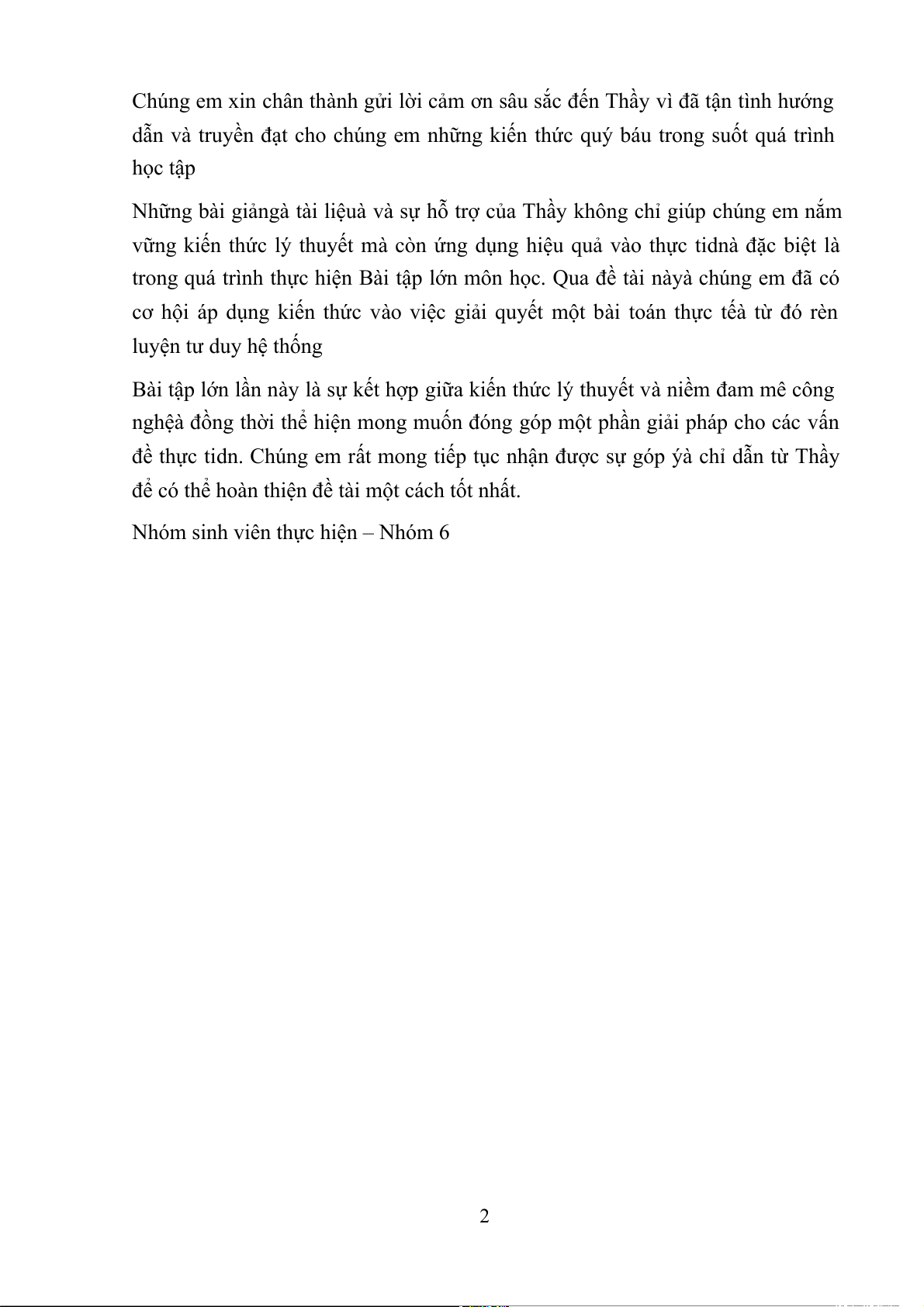 Chúng em xin chân thành gửi lời cảm ơn sâu sắc đến Thầy vì đã tận tình hướng dẫn và truyền đạt cho chúng em những kiến thức quý báu trong suốt quá trình học tập

Những bài giảngà tài liệuà và sự hỗ trợ của Thầy không chỉ giúp chúng em nắm vững kiến thức lý thuyết mà còn ứng dụng hiệu quả vào thực tidnà đặc biệt là trong quá trình thực hiện Bài tập lớn môn học. Qua đề tài nàyà chúng em đã có cơ hội áp dụng kiến thức vào việc giải quyết một bài toán thực tếà từ đó rèn luyện tư duy hệ thống

Bài tập lớn lần này là sự kết hợp giữa kiến thức lý thuyết và niềm đam mê công nghệà đồng thời thể hiện mong muốn đóng góp một phần giải pháp cho các vấn đề thực tidn. Chúng em rất mong tiếp tục nhận được sự góp ýà chỉ dẫn từ Thầy để có thể hoàn thiện đề tài một cách tốt nhất.

Nhóm sinh viên thực hiện – Nhóm 6

2